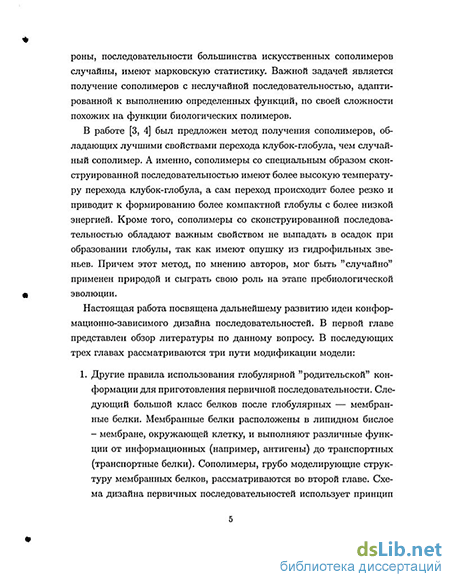 роны, последовательности большинства искусственных сополимеров случайны, имеют марковскую статистику. Важной задачей является получение сополимеров с неслучайной последовательностью, адаптированной к выполнению определенных функций, по своей сложности похожих на функции биологических полимеров.

В работе [3, 4] был предложен метод получения сополимеров, обладающих лучшими свойствами перехода клубок-глобула, чем случайный сополимер. А именно, сополимеры со специальным образом сконструированной последовательностью имеют более высокую температуру перехода клубок-глобула, а сам переход происходит более резко и приводит к формированию более компактной глобулы с более низкой энергией. Кроме того, сополимеры со сконструированной последовательностью обладают важным свойством не выпадать в осадок при образовании глобулы, так как имеют опушку из гидрофильных звеньев. Причем этот метод, по мнению авторов, мог быть "случайно" применен природой и сыграть свою роль на этапе пребиологической эволюции.

Настоящая работа посвящена дальнейшему развитию идеи конформационно-зависимого дизайна последовательностей. В первой главе представлен обзор литературы по данному вопросу. В последующих трех главах рассматриваются три пути модификации модели:

1. Другие правила использования глобулярной "родительской" конформации для приготовления первичной последовательности. Следующий большой класс белков после глобулярных — мембранные белки. Мембранные белки расположены в липидном бислое – мембране, окружающей клетку, и выполняют различные функции от информационных (например, антигены) до транспортных (транспортные белки). Сополимеры, грубо моделирующие структуру мембранных белков, рассматриваются во второй главе. Схема дизайна первичных последовательностей использует принцип

5

dsLib.net
библиотека диссертаций